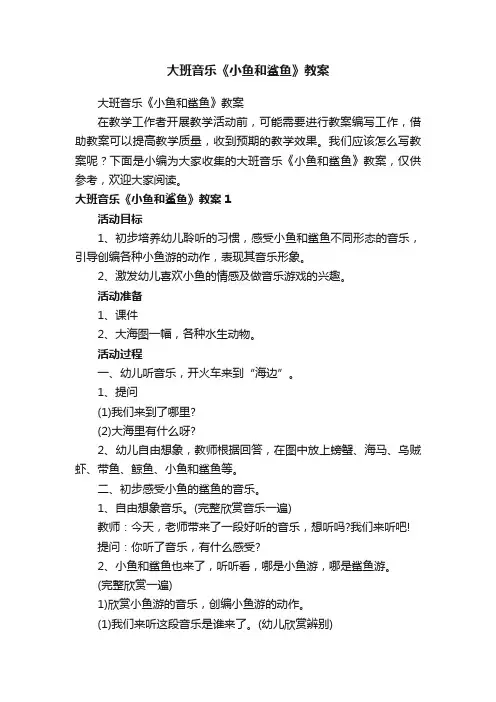 大班音乐《小鱼和鲨鱼》教案

大班音乐《小鱼和鲨鱼》教案

在教学工作者开展教学活动前，可能需要进行教案编写工作，借助教案可以提高教学质量，收到预期的教学效果。我们应该怎么写教案呢？下面是小编为大家收集的大班音乐《小鱼和鲨鱼》教案，仅供参考，欢迎大家阅读。

大班音乐《小鱼和鲨鱼》教案 1

活动目标

1、初步培养幼儿聆听的习惯，感受小鱼和鲨鱼不同形态的音乐，引导创编各种小鱼游的动作，表现其音乐形象。

2、激发幼儿喜欢小鱼的情感及做音乐游戏的兴趣。

活动准备

1、课件

2、大海图一幅，各种水生动物。

活动过程

一、幼儿听音乐，开火车来到“海边”。

1、提问

(1)我们来到了哪里?

(2)大海里有什么呀?

2、幼儿自由想象，教师根据回答，在图中放上螃蟹、海马、乌贼虾、带鱼、鲸鱼、小鱼和鲨鱼等。

二、初步感受小鱼的鲨鱼的音乐。

1、自由想象音乐。(完整欣赏音乐一遍)

教师：今天，老师带来了一段好听的音乐，想听吗?我们来听吧!

提问：你听了音乐，有什么感受?

2、小鱼和鲨鱼也来了，听听看，哪是小鱼游，哪是鲨鱼游。

(完整欣赏一遍)

1)欣赏小鱼游的音乐，创编小鱼游的动作。

(1)我们来听这段音乐是谁来了。(幼儿欣赏辨别)